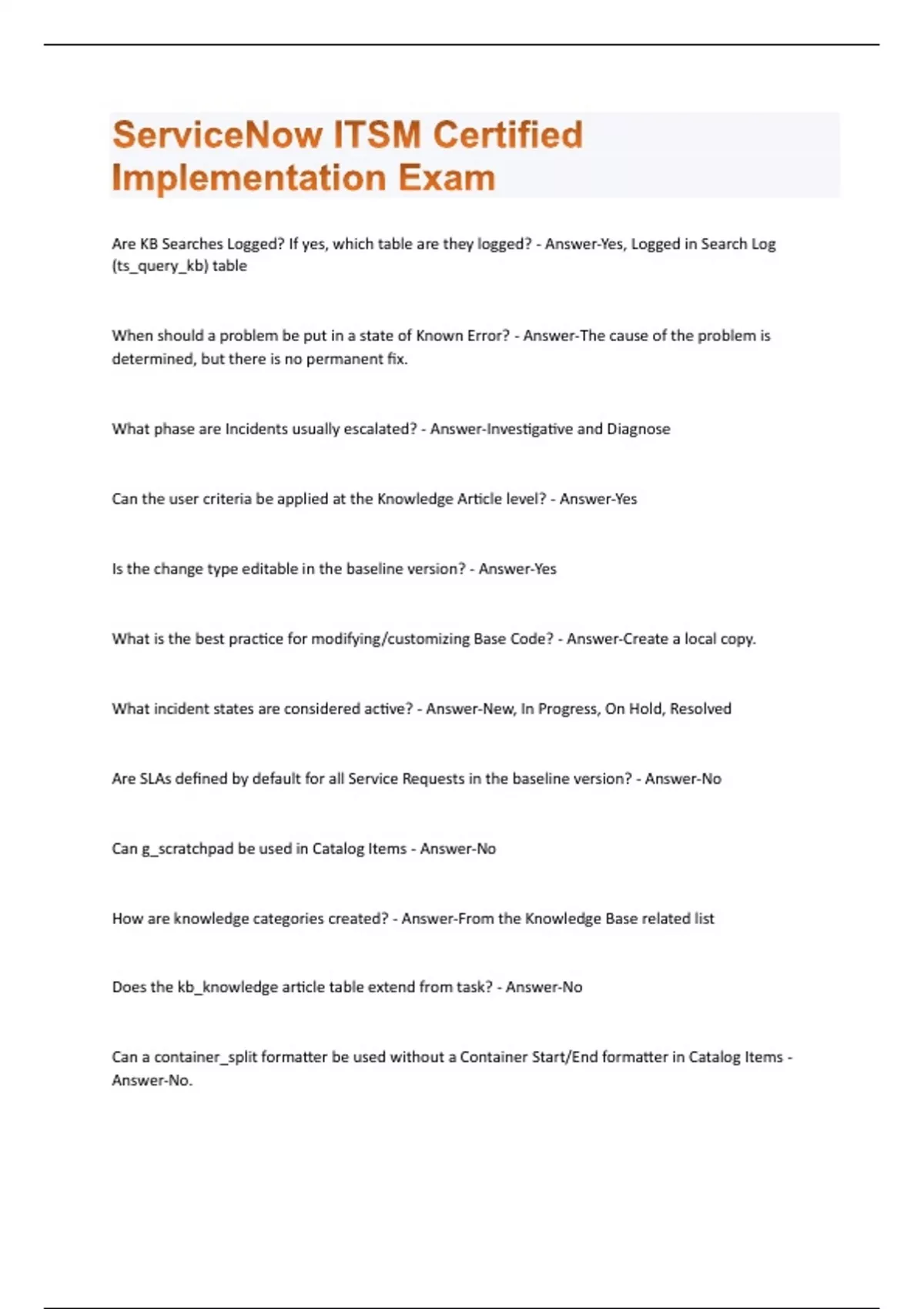 ServiceNow ITSM Certified Implementation Exam

Are KB Searches Logged? If yes, which table are they logged? - Answer-Yes, Logged in Search Log (ts_query_kb) table

When should a problem be put in a state of Known Error? - Answer-The cause of the problem is determined, but there is no permanent fix.

What phase are Incidents usually escalated? - Answer-Investigative and Diagnose

Can the user criteria be applied at the Knowledge Article level? - Answer-Yes

Is the change type editable in the baseline version? - Answer-Yes

What is the best practice for modifying/customizing Base Code? - Answer-Create a local copy.

What incident states are considered active? - Answer-New, In Progress, On Hold, Resolved

Are SLAs defined by default for all Service Requests in the baseline version? - Answer-No

Can g_scratchpad be used in Catalog Items - Answer-No

How are knowledge categories created? - Answer-From the Knowledge Base related list

Does the kb_knowledge article table extend from task? - Answer-No

Can a container_split formatter be used without a Container Start/End formatter in Catalog Items - Answer-No.